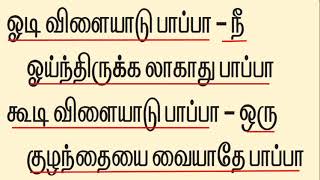 ஓடி விளையாடு பாப்பா – நீ
ஓய்ந்திருக்க லாகாது பாப்பா
கூடி விளையாடு பாப்பா – ஒரு
குழந்தையை வையாதே பாப்பா